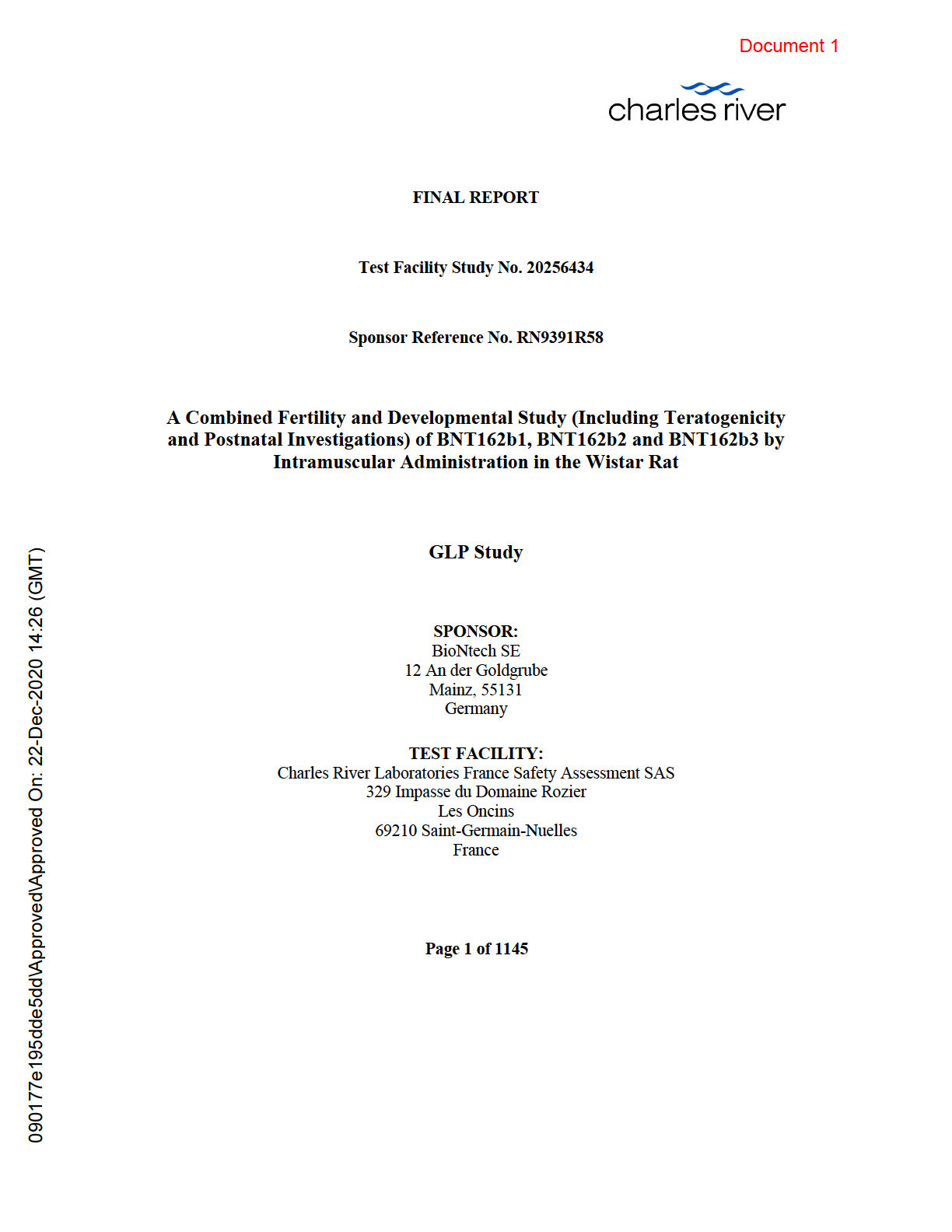 Document 1

charles river

FINAL REPORT

Test Facility Study No. 20256434

Sponsor Reference No. RN9391R58

A Combined Fertility and Developmental Study (Including Teratogenicity and Postnatal Investigations) of BNT162b1, BNT162b2 and BNT162b3 by Intramuscular Administration in the Wistar Rat

GLP Study

SPONSOR:
BioNtech SE
12 An der Goldgrube
Mainz, 55131
Germany

TEST FACILITY:
Charles River Laboratories France Safety Assessment SAS
329 Impasse du Domaine Rozier
Les Oncins
69210 Saint-Germain-Nuelles
France

Page 1 of 1145

090177e195dde5dd\Approved\Approved On: 22-Dec-2020 14:26 (GMT)